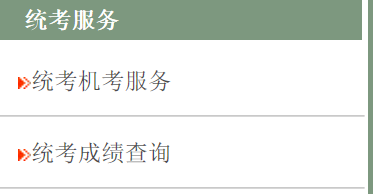 统考服务

统考机考服务

统考成绩查询